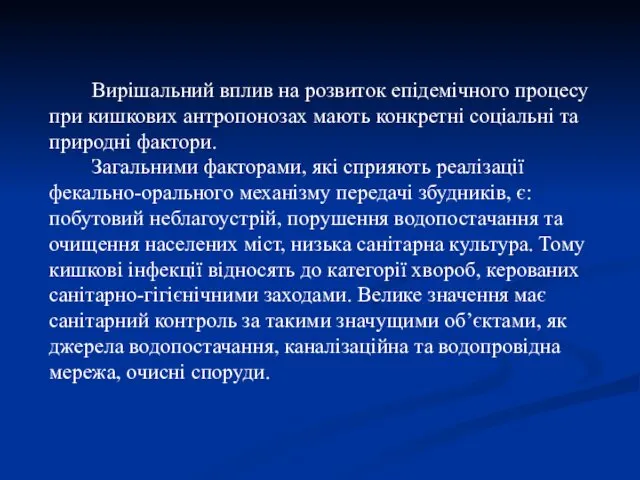 Вирішальний вплив на розвиток епідемічного процесу при кишкових антропонозах мають конкретні соціальні та природні фактори.

Загальними факторами, які сприяють реалізації фекально-орального механізму передачі збудників, є: побутовий неблагоустрій, порушення водопостачання та очищення населених міст, низька санітарна культура. Тому кишкові інфекції відносять до категорії хвороб, керованих санітарно-гігієнічними заходами. Велике значення має санітарний контроль за такими значущими об'єктами, як джерела водопостачання, каналізаційна та водопровідна мережа, очисні споруди.